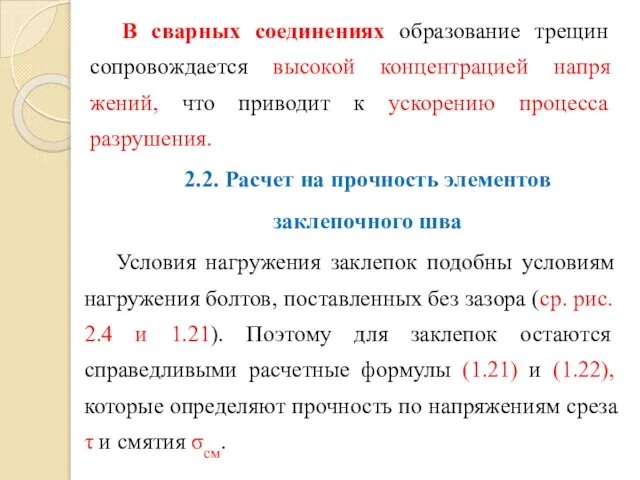 В сварных соединениях образование трещин сопровождается высокой концентрацией напря жений, что приводит к ускорению процесса разрушения.

2.2. Расчет на прочность элементов заклепочного шва

Условия нагружения заклепок подобны условиям нагружения болтов, поставленных без зазора (ср. рис. 2.4 и 1.21). Поэтому для заклепок остаются справедливыми расчетные формулы (1.21) и (1.22), которые определяют прочность по напряжениям среза $\tau$ и смятия $\sigma_{см}$.